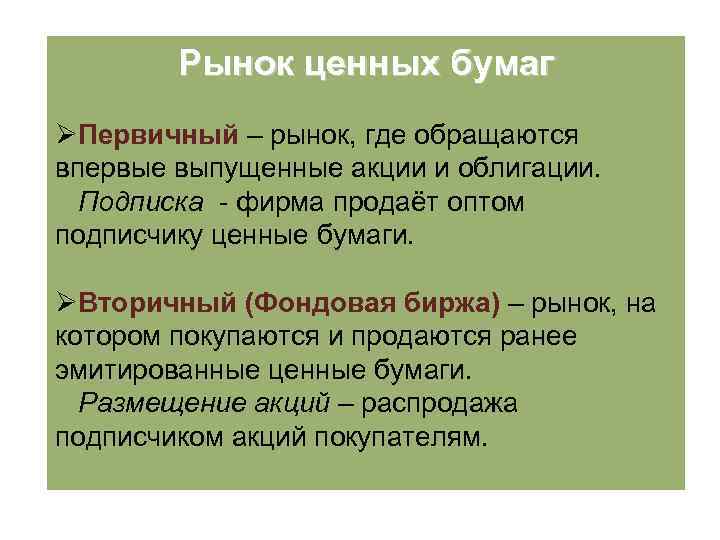 Рынок ценных бумаг

➢Первичный – рынок, где обращаются впервые выпущенные акции и облигации.
Подписка - фирма продаёт оптом подписчику ценные бумаги.

➢Вторичный (Фондовая биржа) – рынок, на котором покупаются и продаются ранее эмитированные ценные бумаги.
Размещение акций – распродажа подписчиком акций покупателям.